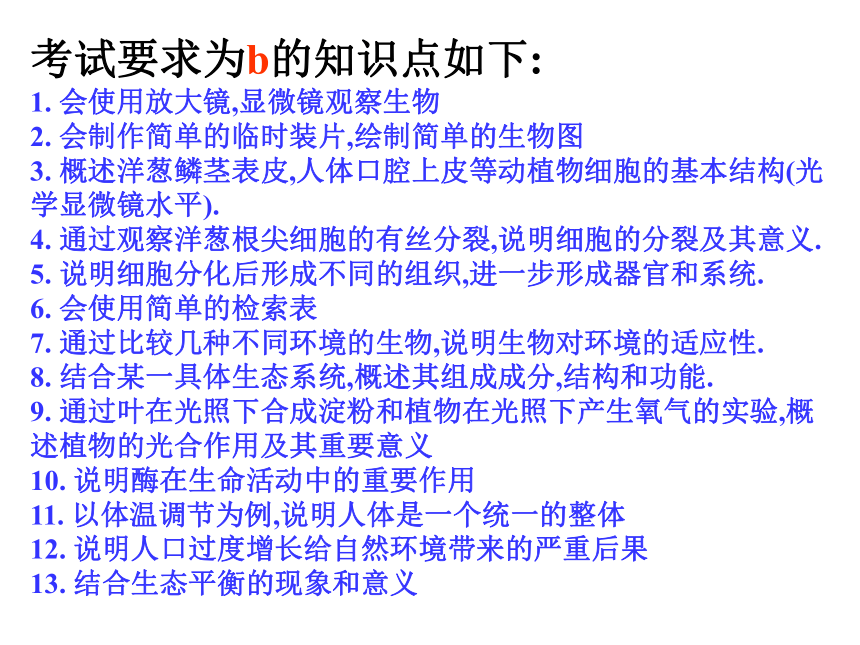 考试要求为b的知识点如下:

1. 会使用放大镜,显微镜观察生物
2. 会制作简单的临时装片,绘制简单的生物图
3. 概述洋葱鳞茎表皮,人体口腔上皮等动植物细胞的基本结构(光学显微镜水平).
4. 通过观察洋葱根尖细胞的有丝分裂,说明细胞的分裂及其意义.
5. 说明细胞分化后形成不同的组织,进一步形成器官和系统.
6. 会使用简单的检索表
7. 通过比较几种不同环境的生物,说明生物对环境的适应性.
8. 结合某一具体生态系统,概述其组成成分,结构和功能.
9. 通过叶在光照下合成淀粉和植物在光照下产生氧气的实验,概述植物的光合作用及其重要意义
10. 说明酶在生命活动中的重要作用
11. 以体温调节为例,说明人体是一个统一的整体
12. 说明人口过度增长给自然环境带来的严重后果
13. 结合生态平衡的现象和意义